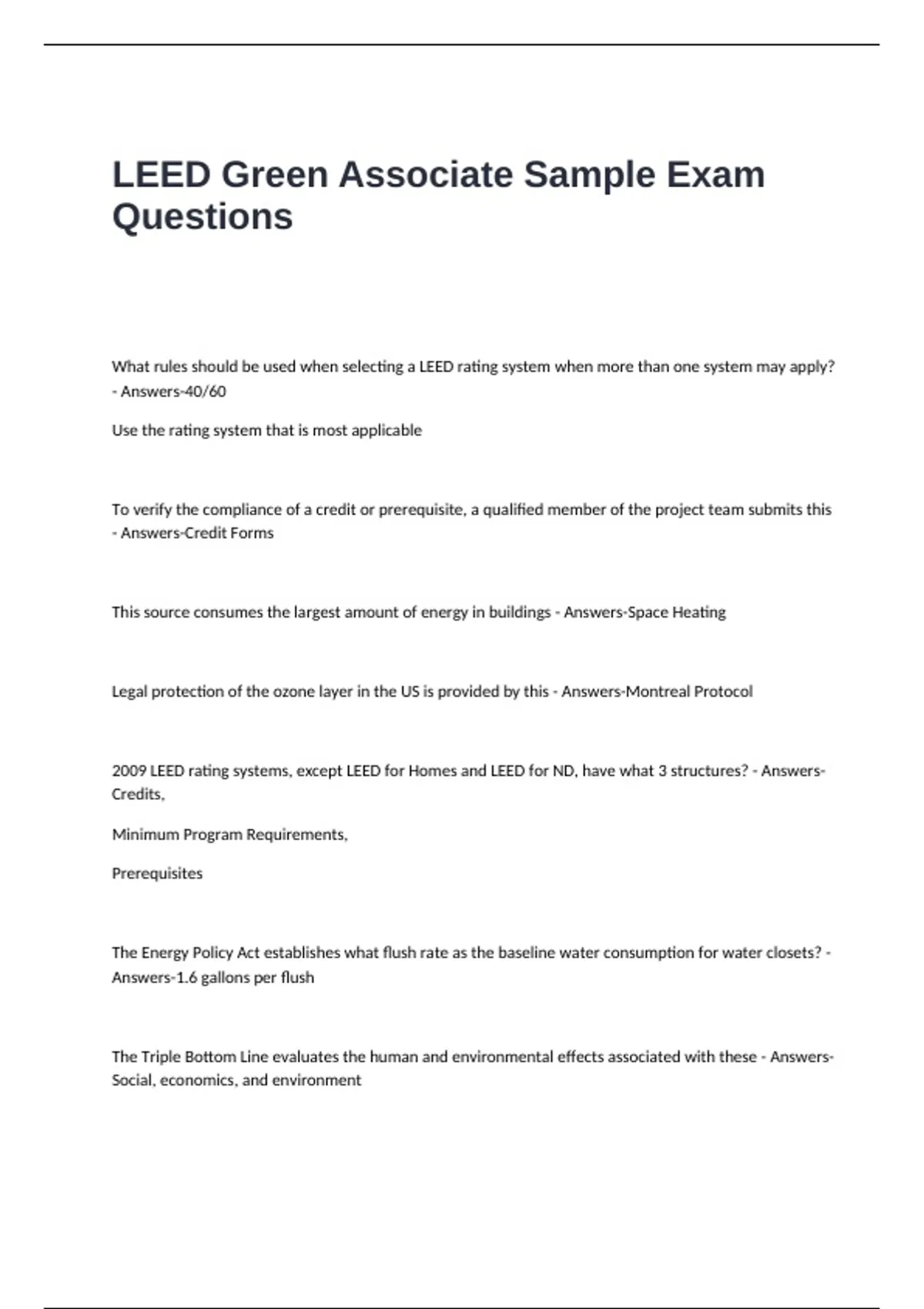 LEED Green Associate Sample Exam Questions

What rules should be used when selecting a LEED rating system when more than one system may apply? - Answers-40/60

Use the rating system that is most applicable

To verify the compliance of a credit or prerequisite, a qualified member of the project team submits this - Answers-Credit Forms

This source consumes the largest amount of energy in buildings - Answers-Space Heating

Legal protection of the ozone layer in the US is provided by this - Answers-Montreal Protocol

2009 LEED rating systems, except LEED for Homes and LEED for ND, have what 3 structures? - Answers-Credits,

Minimum Program Requirements,

Prerequisites

The Energy Policy Act establishes what flush rate as the baseline water consumption for water closets? - Answers-1.6 gallons per flush

The Triple Bottom Line evaluates the human and environmental effects associated with these - Answers-Social, economics, and environment